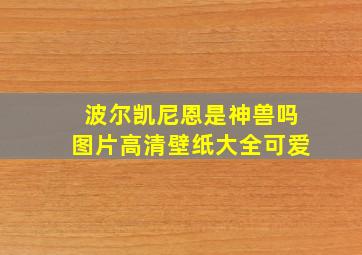 波尔凯尼恩是神兽吗
图片高清壁纸大全可爱